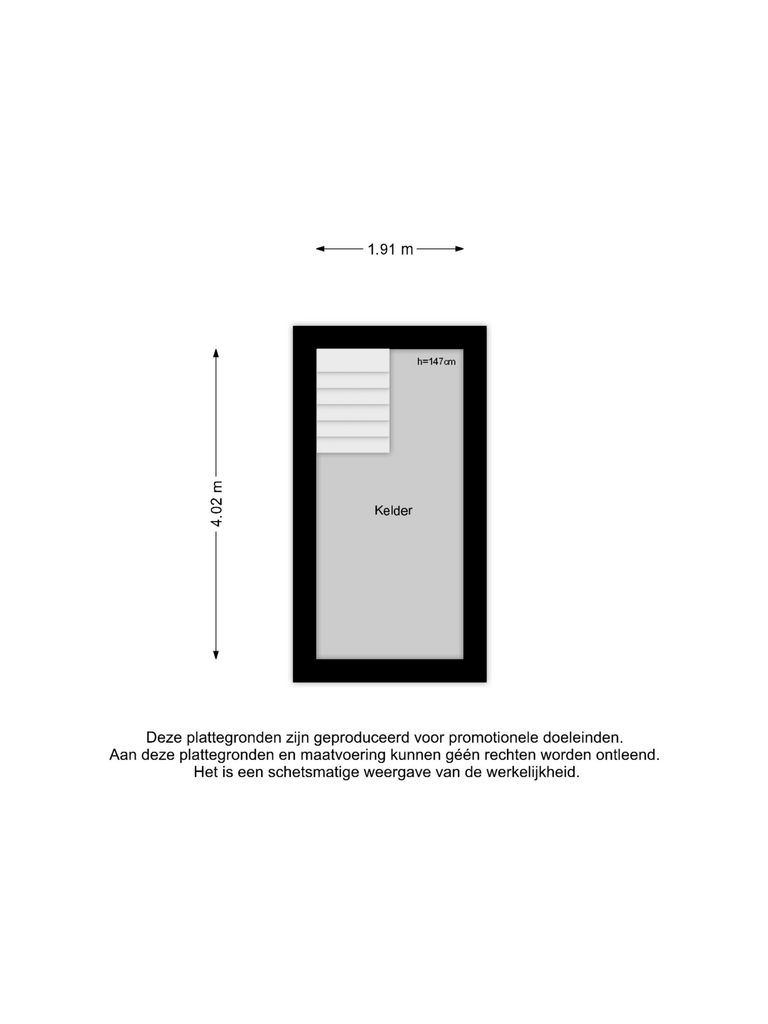 1.91 m

4.02 m

h=147cm

Kelder

Deze plattegronden zijn geproduceerd voor promotionele doeleinden.
Aan deze plattegronden en maatvoering kunnen géén rechten worden ontleend.
Het is een schetsmatige weergave van de werkelijkheid.